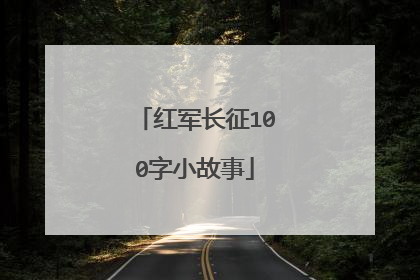 「红军长征100字小故事」